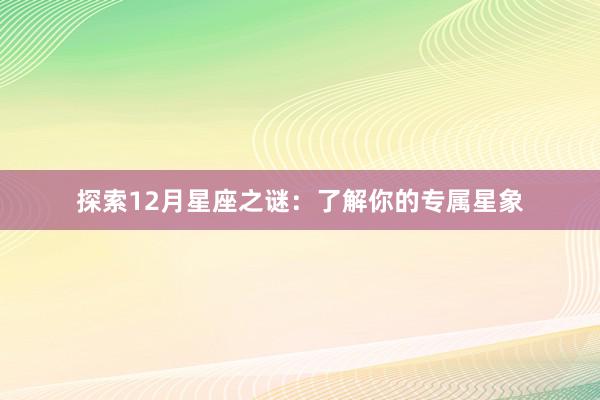 探索12月星座之谜：了解你的专属星象